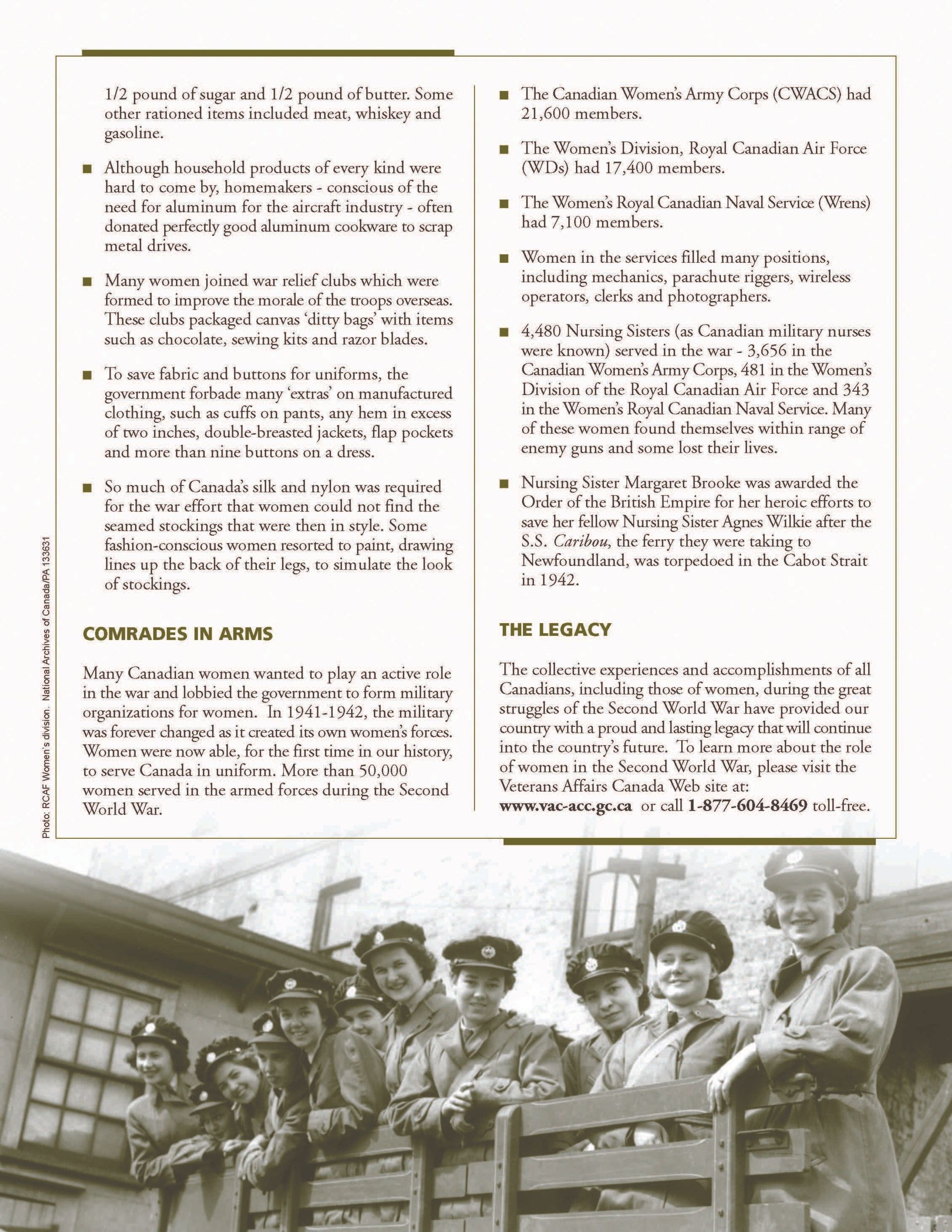 1/2 pound of sugar and 1/2 pound of butter. Some other rationed items included meat, whiskey and gasoline.

■ Although household products of every kind were hard to come by, homemakers - conscious of the need for aluminum for the aircraft industry - often donated perfectly good aluminum cookware to scrap metal drives.

■ Many women joined war relief clubs which were formed to improve the morale of the troops overseas. These clubs packaged canvas 'ditty bags' with items such as chocolate, sewing kits and razor blades.

■ To save fabric and buttons for uniforms, the government forbade many 'extras' on manufactured clothing, such as cuffs on pants, any hem in excess of two inches, double-breasted jackets, flap pockets and more than nine buttons on a dress.

■ So much of Canada's silk and nylon was required for the war effort that women could not find the seamed stockings that were then in style. Some fashion-conscious women resorted to paint, drawing lines up the back of their legs, to simulate the look of stockings.

COMRADES IN ARMS

Many Canadian women wanted to play an active role in the war and lobbied the government to form military organizations for women. In 1941-1942, the military was forever changed as it created its own women's forces. Women were now able, for the first time in our history, to serve Canada in uniform. More than 50,000 women served in the armed forces during the Second World War.

■ The Canadian Women's Army Corps (CWACS) had 21,600 members.

■ The Women's Division, Royal Canadian Air Force (WDs) had 17,400 members.

■ The Women's Royal Canadian Naval Service (Wrens) had 7,100 members.

■ Women in the services filled many positions, including mechanics, parachute riggers, wireless operators, clerks and photographers.

■ 4,480 Nursing Sisters (as Canadian military nurses were known) served in the war - 3,656 in the Canadian Women's Army Corps, 481 in the Women's Division of the Royal Canadian Air Force and 343 in the Women's Royal Canadian Naval Service. Many of these women found themselves within range of enemy guns and some lost their lives.

■ Nursing Sister Margaret Brooke was awarded the Order of the British Empire for her heroic efforts to save her fellow Nursing Sister Agnes Wilkie after the S.S. Caribou, the ferry they were taking to Newfoundland, was torpedoed in the Cabot Strait in 1942.

THE LEGACY

The collective experiences and accomplishments of all Canadians, including those of women, during the great struggles of the Second World War have provided our country with a proud and lasting legacy that will continue into the country's future. To learn more about the role of women in the Second World War, please visit the Veterans Affairs Canada Web site at: www.vac-acc.gc.ca or call 1-877-604-8469 toll-free.

Photo: RCAF Women's division. National Archives of Canada/PA 133631